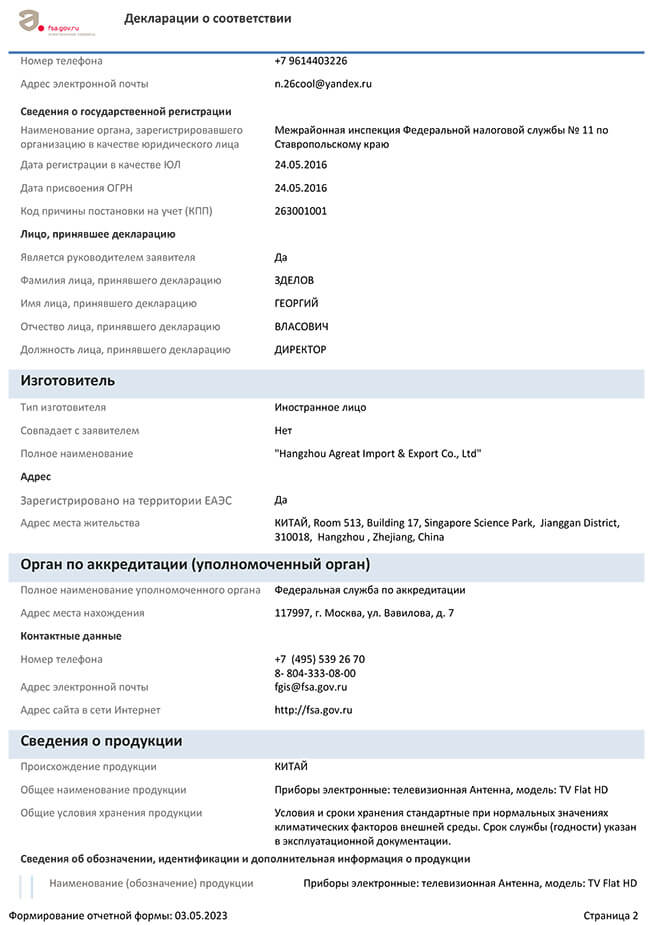 fsa.gov.ru

Декларации о соответствии

Номер телефона +7 9614403226

Адрес электронной почты n.26cool@yandex.ru

Сведения о государственной регистрации

Наименование органа, зарегистрировавшего организацию в качестве юридического лица Межрайонная инспекция Федеральной налоговой службы № 11 по Ставропольскому краю

Дата регистрации в качестве ЮЛ 24.05.2016

Дата присвоения ОГРН 24.05.2016

Код причины постановки на учет (КПП) 263001001

Лицо, принявшее декларацию

Является руководителем заявителя Да

Фамилия лица, принявшего декларацию ЗДЕЛОВ

Имя лица, принявшего декларацию ГЕОРГИЙ

Отчество лица, принявшего декларацию ВЛАСОВИЧ

Должность лица, принявшего декларацию ДИРЕКТОР

Изготовитель

Тип изготовителя Иностранное лицо

Совпадает с заявителем Нет

Полное наименование "Hangzhou Agreat Import & Export Co., Ltd"

Адрес

Зарегистрировано на территории ЕАЭС Да

Адрес места жительства КИТАЙ, Room 513, Building 17, Singapore Science Park, Jianggan District, 310018, Hangzhou , Zhejiang, China

Орган по аккредитации (уполномоченный орган)

Полное наименование уполномоченного органа Федеральная служба по аккредитации

Адрес места нахождения 117997, г. Москва, ул. Вавилова, д. 7

Контактные данные

Номер телефона +7 (495) 539 26 70
8- 804-333-08-00

Адрес электронной почты fgis@fsa.gov.ru

Адрес сайта в сети Интернет http://fsa.gov.ru

Сведения о продукции

Происхождение продукции КИТАЙ

Общее наименование продукции Приборы электронные: телевизионная Антенна, модель: TV Flat HD

Общие условия хранения продукции Условия и сроки хранения стандартные при нормальных значениях климатических факторов внешней среды. Срок службы (годности) указан в эксплуатационной документации.

Сведения об обозначении, идентификации и дополнительная информация о продукции

Наименование (обозначение) продукции Приборы электронные: телевизионная Антенна, модель: TV Flat HD

Формирование отчетной формы: 03.05.2023 Страница 2